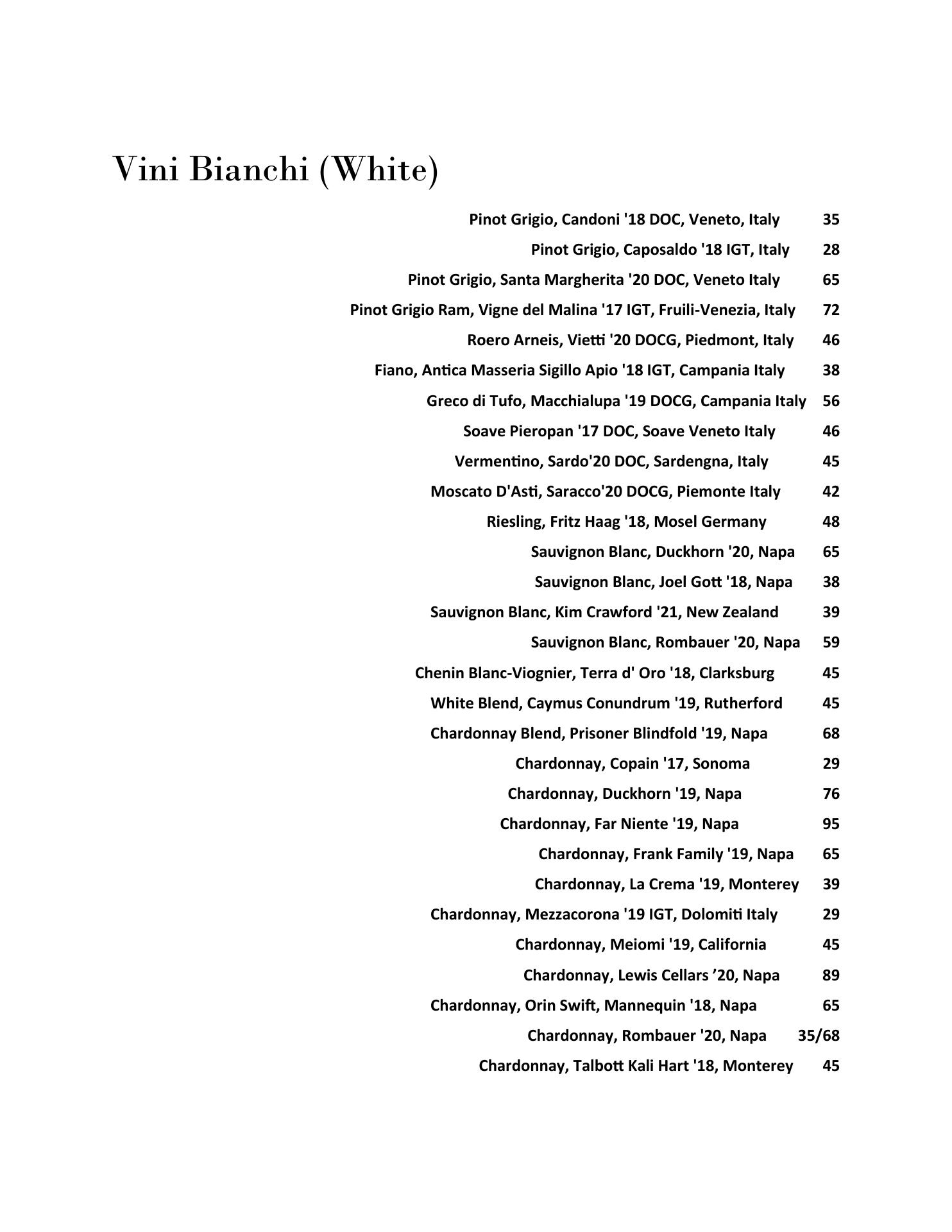 Vini Bianchi (White)

Pinot Grigio, Candoni '18 DOC, Veneto, Italy 35
Pinot Grigio, Caposaldo '18 IGT, Italy 28
Pinot Grigio, Santa Margherita '20 DOC, Veneto Italy 65
Pinot Grigio Ram, Vigne del Malina '17 IGT, Fruili-Venezia, Italy 72
Roero Arneis, Vietti '20 DOCG, Piedmont, Italy 46
Fiano, Antica Masseria Sigillo Apio '18 IGT, Campania Italy 38
Greco di Tufo, Macchialupa '19 DOCG, Campania Italy 56
Soave Pieropan '17 DOC, Soave Veneto Italy 46
Vermentino, Sardo'20 DOC, Sardengna, Italy 45
Moscato D'Asti, Saracco'20 DOCG, Piemonte Italy 42
Riesling, Fritz Haag '18, Mosel Germany 48
Sauvignon Blanc, Duckhorn '20, Napa 65
Sauvignon Blanc, Joel Gott '18, Napa 38
Sauvignon Blanc, Kim Crawford '21, New Zealand 39
Sauvignon Blanc, Rombauer '20, Napa 59
Chenin Blanc-Viognier, Terra d' Oro '18, Clarksburg 45
White Blend, Caymus Conundrum '19, Rutherford 45
Chardonnay Blend, Prisoner Blindfold '19, Napa 68
Chardonnay, Copain '17, Sonoma 29
Chardonnay, Duckhorn '19, Napa 76
Chardonnay, Far Niente '19, Napa 95
Chardonnay, Frank Family '19, Napa 65
Chardonnay, La Crema '19, Monterey 39
Chardonnay, Mezzacorona '19 IGT, Dolomiti Italy 29
Chardonnay, Meiomi '19, California 45
Chardonnay, Lewis Cellars ’20, Napa 89
Chardonnay, Orin Swift, Mannequin '18, Napa 65
Chardonnay, Rombauer '20, Napa 35/68
Chardonnay, Talbott Kali Hart '18, Monterey 45